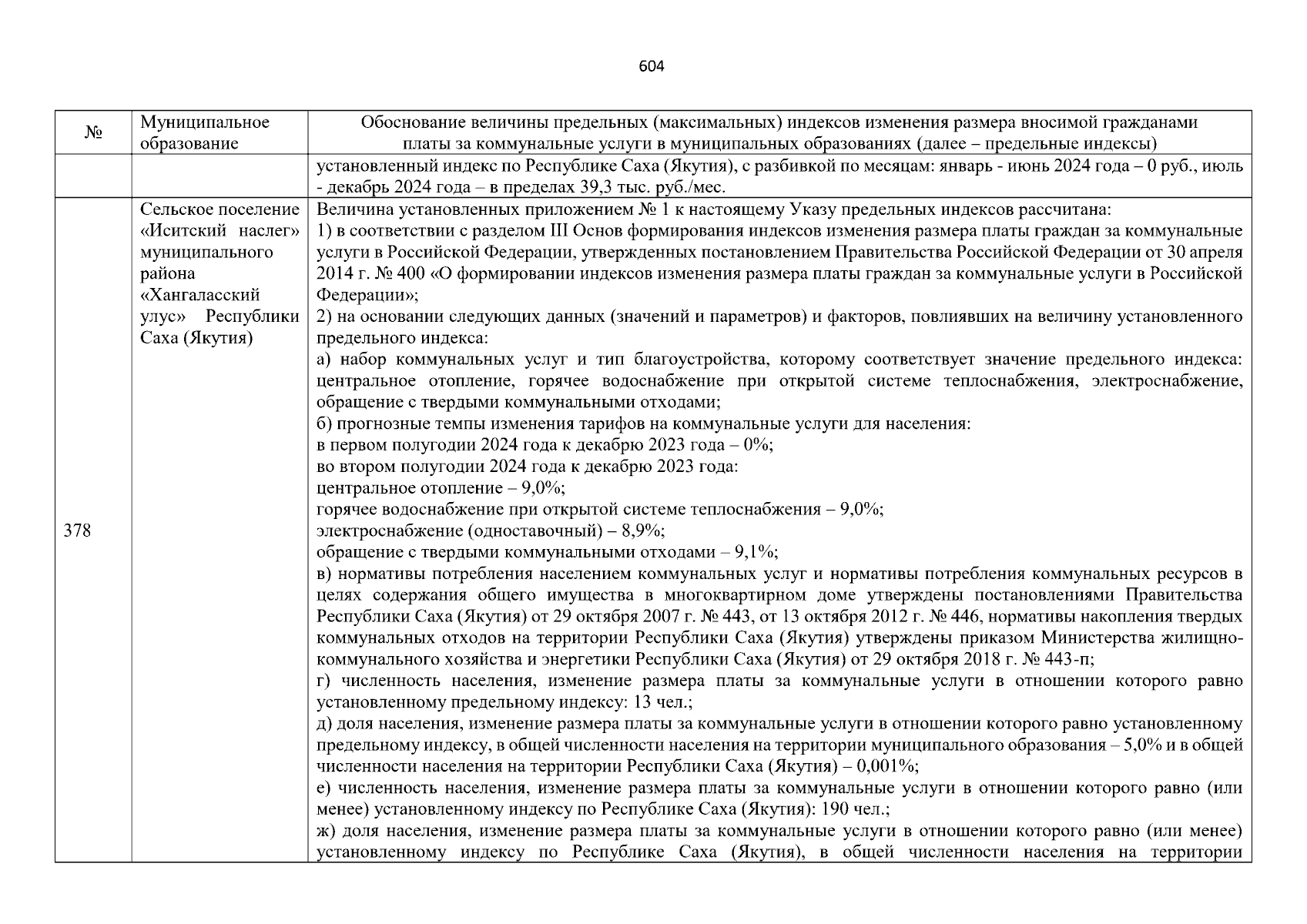 604

| № | Муниципальное образование | Обоснование величины предельных (максимальных) индексов изменения размера вносимой гражданами платы за коммунальные услуги в муниципальных образованиях (далее – предельные индексы) |
|---|---|---|
| | | установленный индекс по Республике Саха (Якутия), с разбивкой по месяцам: январь - июнь 2024 года – 0 руб., июль - декабрь 2024 года – в пределах 39,3 тыс. руб./мес. |
| 378 | Сельское поселение «Иситский наслег» муниципального района «Хангаласский улус» Республики Саха (Якутия) | Величина установленных приложением № 1 к настоящему Указу предельных индексов рассчитана:<br>1) в соответствии с разделом III Основ формирования индексов изменения размера платы граждан за коммунальные услуги в Российской Федерации, утвержденных постановлением Правительства Российской Федерации от 30 апреля 2014 г. № 400 «О формировании индексов изменения размера платы граждан за коммунальные услуги в Российской Федерации»;<br>2) на основании следующих данных (значений и параметров) и факторов, повлиявших на величину установленного предельного индекса:<br>а) набор коммунальных услуг и тип благоустройства, которому соответствует значение предельного индекса: центральное отопление, горячее водоснабжение при открытой системе теплоснабжения, электроснабжение, обращение с твердыми коммунальными отходами;<br>б) прогнозные темпы изменения тарифов на коммунальные услуги для населения:<br>в первом полугодии 2024 года к декабрю 2023 года – 0%;<br>во втором полугодии 2024 года к декабрю 2023 года:<br>центральное отопление – 9,0%;<br>горячее водоснабжение при открытой системе теплоснабжения – 9,0%;<br>электроснабжение (одноставочный) – 8,9%;<br>обращение с твердыми коммунальными отходами – 9,1%;<br>в) нормативы потребления населением коммунальных услуг и нормативы потребления коммунальных ресурсов в целях содержания общего имущества в многоквартирном доме утверждены постановлениями Правительства Республики Саха (Якутия) от 29 октября 2007 г. № 443, от 13 октября 2012 г. № 446, нормативы накопления твердых коммунальных отходов на территории Республики Саха (Якутия) утверждены приказом Министерства жилищно-коммунального хозяйства и энергетики Республики Саха (Якутия) от 29 октября 2018 г. № 443-п;<br>г) численность населения, изменение размера платы за коммунальные услуги в отношении которого равно установленному предельному индексу: 13 чел.;<br>д) доля населения, изменение размера платы за коммунальные услуги в отношении которого равно установленному предельному индексу, в общей численности населения на территории муниципального образования – 5,0% и в общей численности населения на территории Республики Саха (Якутия) – 0,001%;<br>е) численность населения, изменение размера платы за коммунальные услуги в отношении которого равно (или менее) установленному индексу по Республике Саха (Якутия): 190 чел.;<br>ж) доля населения, изменение размера платы за коммунальные услуги в отношении которого равно (или менее) установленному индексу по Республике Саха (Якутия), в общей численности населения на территории |